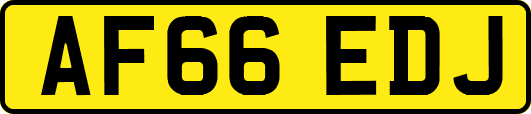 AF66 EDJ